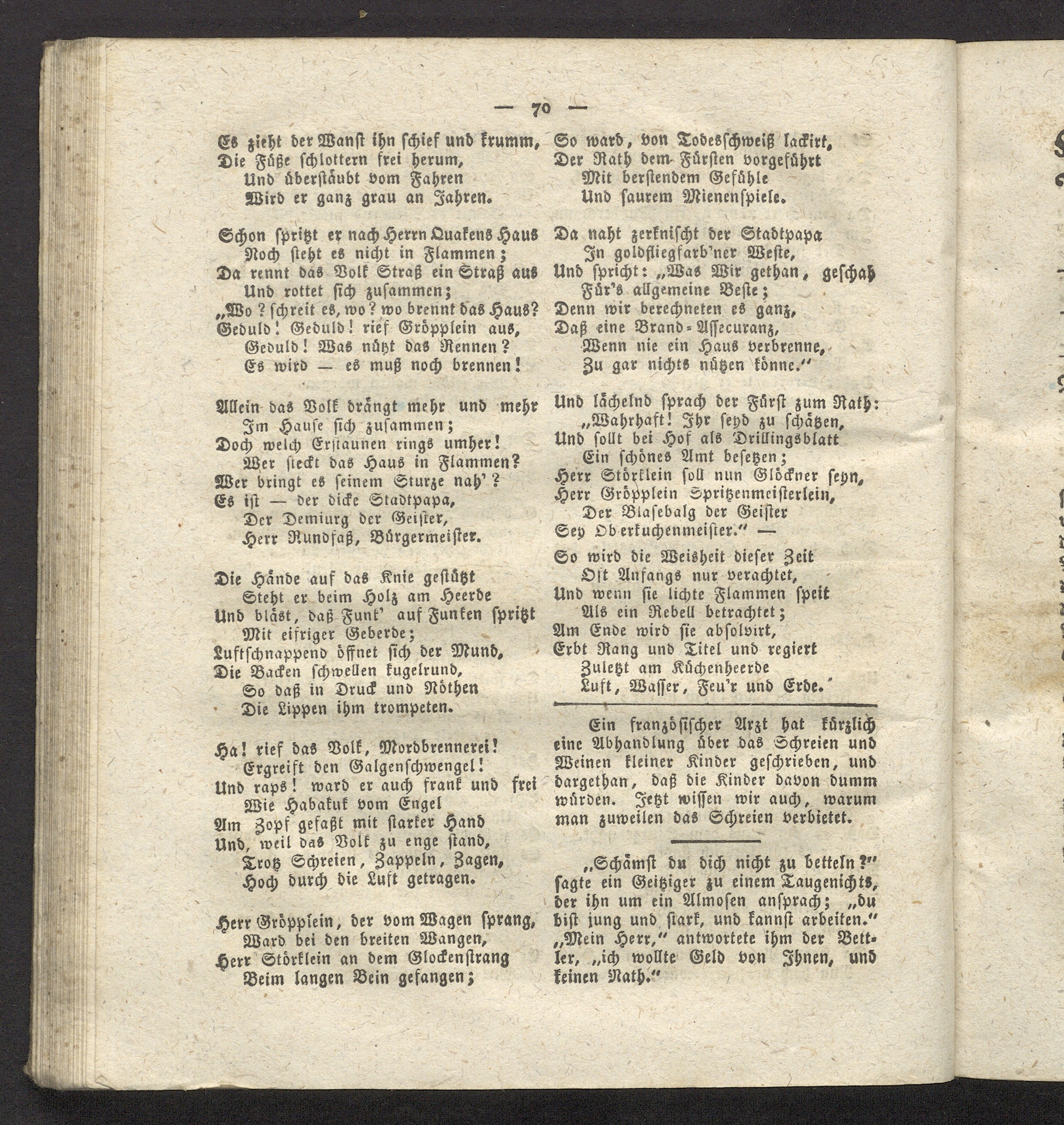 — 70 —

Es zieht der Wanst ihn schief und krumm,
Die Füße schlottern frei herum,
Und überstäubt vom Fahren
Wird er ganz grau an Jahren.

Schon spritzt er nach Herrn Quakens Haus
Noch steht es nicht in Flammen;
Da rennt das Volk Straß ein Straß aus
Und rottet sich zusammen;
„Wo? schreit es, wo? wo brennt das Haus?
Geduld! Geduld! rief Gröpplein aus,
Geduld! Was nützt das Rennen?
Es wird — es muß noch brennen!

Allein das Volk drängt mehr und mehr
Im Hause sich zusammen;
Doch welch Erstaunen rings umher!
Wer steckt das Haus in Flammen?
Wer bringt es seinem Sturze nah'?
Es ist — der dicke Stadtpapa,
Der Demiurg der Geister,
Herr Rundfaß, Bürgermeister.

Die Hände auf das Knie gestützt
Steht er beim Holz am Heerde
Und bläst, daß Funk' auf Funken spritzt
Mit eifriger Geberde;
Luftschnappend öffnet sich der Mund,
Die Backen schwellen kugelrund,
So daß in Druck und Nöthen
Die Lippen ihm trompeten.

Ha! rief das Volk, Mordbrennerei!
Ergreift den Galgenschwengel!
Und raps! ward er auch frank und frei
Wie Habakuk vom Engel
Am Zopf gefaßt mit starker Hand
Und, weil das Volk zu enge stand,
Trotz Schreien, Zappeln, Zagen,
Hoch durch die Luft getragen.

Herr Gröpplein, der vom Wagen sprang,
Ward bei den breiten Wangen,
Herr Störklein an dem Glockenstrang
Beim langen Bein gefangen;

So ward, von Todesschweiß lackirt,
Der Rath dem Fürsten vorgeführt
Mit berstendem Gefühle
Und saurem Mienenspiele.

Da naht zerknischt der Stadtpapa
In goldfliegfarb'ner Weste,
Und spricht: „Was Wir gethan, geschah
Für's allgemeine Beste;
Denn wir berechneten es ganz,
Daß eine Brand-Assecuranz,
Wenn nie ein Haus verbrenne,
Zu gar nichts nützen könne.“

Und lächelnd sprach der Fürst zum Rath:
„Wahrhaft! Ihr seyd zu schätzen,
Und sollt bei Hof als Drillingsblatt
Ein schönes Amt besetzen;
Herr Störklein soll nun Glöckner seyn,
Herr Gröpplein Spritzenmeisterlein,
Der Blasebalg der Geister
Sey Oberkuchenmeister.“ —

So wird die Weisheit dieser Zeit
Oft Anfangs nur verachtet,
Und wenn sie lichte Flammen speit
Als ein Rebell betrachtet;
Am Ende wird sie absolvirt,
Erbt Rang und Titel und regiert
Zuletzt am Küchenheerde
Luft, Wasser, Feu'r und Erde.

Ein französischer Arzt hat kürzlich eine Abhandlung über das Schreien und Weinen kleiner Kinder geschrieben, und dargethan, daß die Kinder davon dumm würden. Jetzt wissen wir auch, warum man zuweilen das Schreien verbietet.

„Schämst du dich nicht zu betteln?“ sagte ein Geitziger zu einem Taugenichts, der ihn um ein Almosen ansprach; „du bist jung und stark, und kannst arbeiten.“ „Mein Herr,“ antwortete ihm der Bettler, „ich wollte Geld von Ihnen, und keinen Rath.“